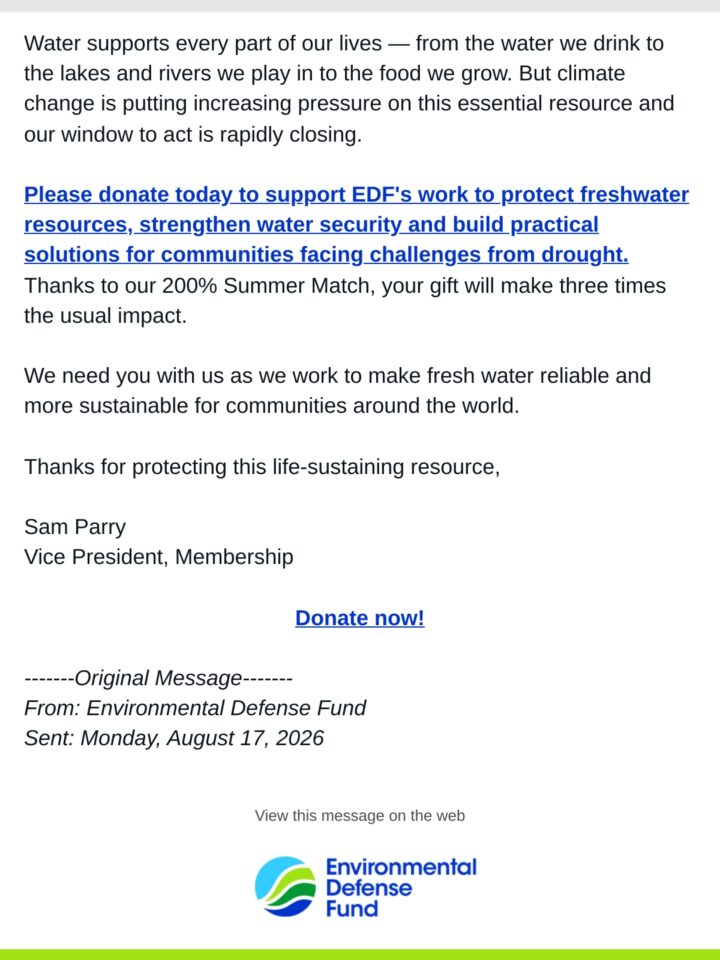 Water supports every part of our lives — from the water we drink to the lakes and rivers we play in to the food we grow. But climate change is putting increasing pressure on this essential resource and our window to act is rapidly closing.

Please donate today to support EDF's work to protect freshwater resources, strengthen water security and build practical solutions for communities facing challenges from drought. Thanks to our 200% Summer Match, your gift will make three times the usual impact.

We need you with us as we work to make fresh water reliable and more sustainable for communities around the world.

Thanks for protecting this life-sustaining resource,

Sam Parry
Vice President, Membership

Donate now!

-------Original Message-------
From: Environmental Defense Fund
Sent: Monday, August 17, 2026

View this message on the web

Environmental Defense Fund